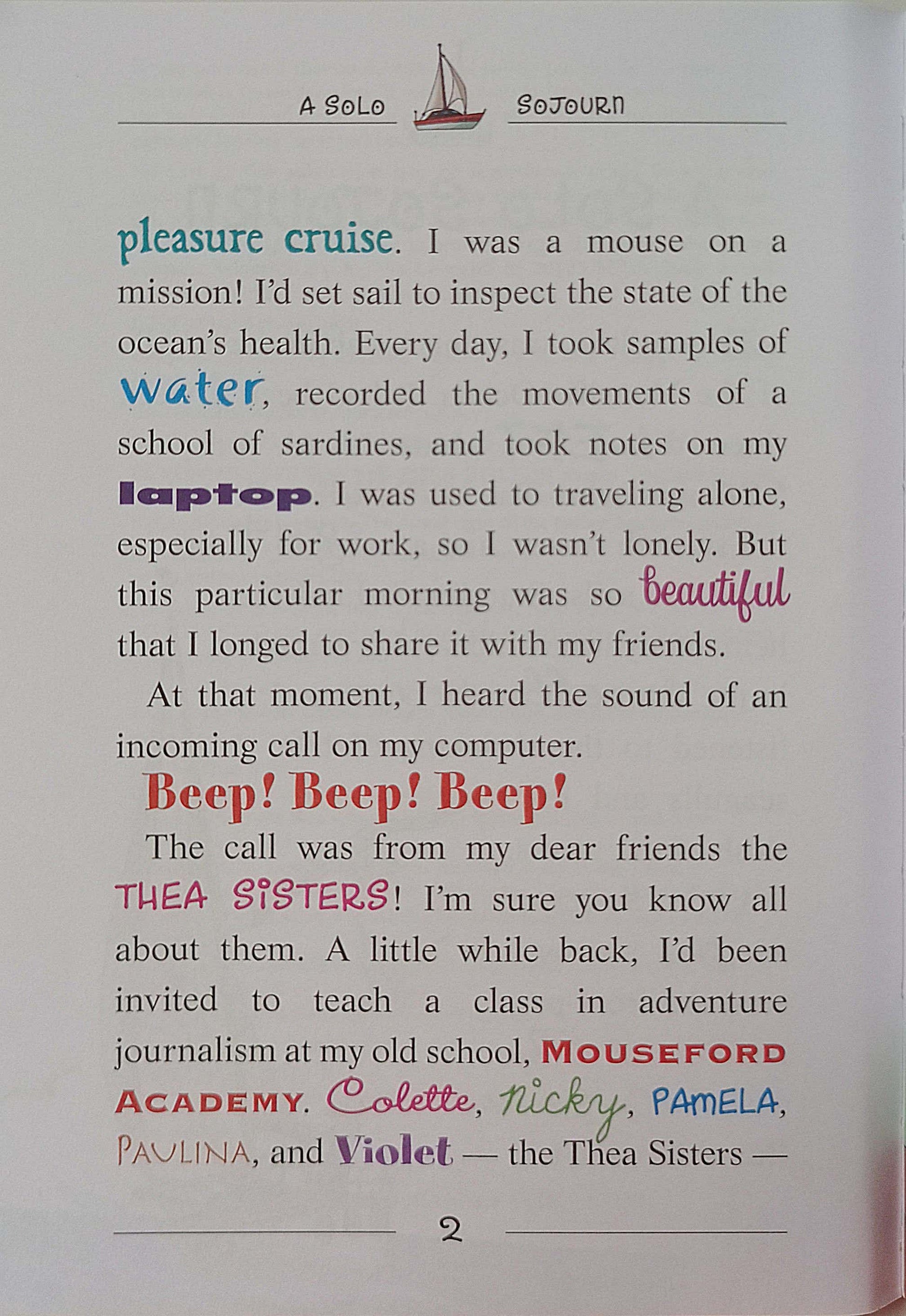 A SOLO SOJOURN

pleasure cruise. I was a mouse on a mission! I'd set sail to inspect the state of the ocean's health. Every day, I took samples of water, recorded the movements of a school of sardines, and took notes on my laptop. I was used to traveling alone, especially for work, so I wasn't lonely. But this particular morning was so beautiful that I longed to share it with my friends.

At that moment, I heard the sound of an incoming call on my computer.

Beep! Beep! Beep!

The call was from my dear friends the THEA SISTERS! I'm sure you know all about them. A little while back, I'd been invited to teach a class in adventure journalism at my old school, MOUSEFORD ACADEMY. Colette, Nicky, PAMELA, PAULINA, and Violet — the Thea Sisters —

2